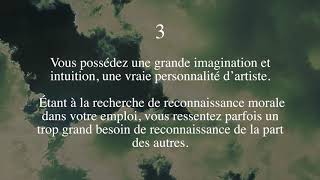 3

Vous possédez une grande imagination et intuition, une vraie personnalité d’artiste.

Étant à la recherche de reconnaissance morale dans votre emploi, vous ressentez parfois un trop grand besoin de reconnaissance de la part des autres.